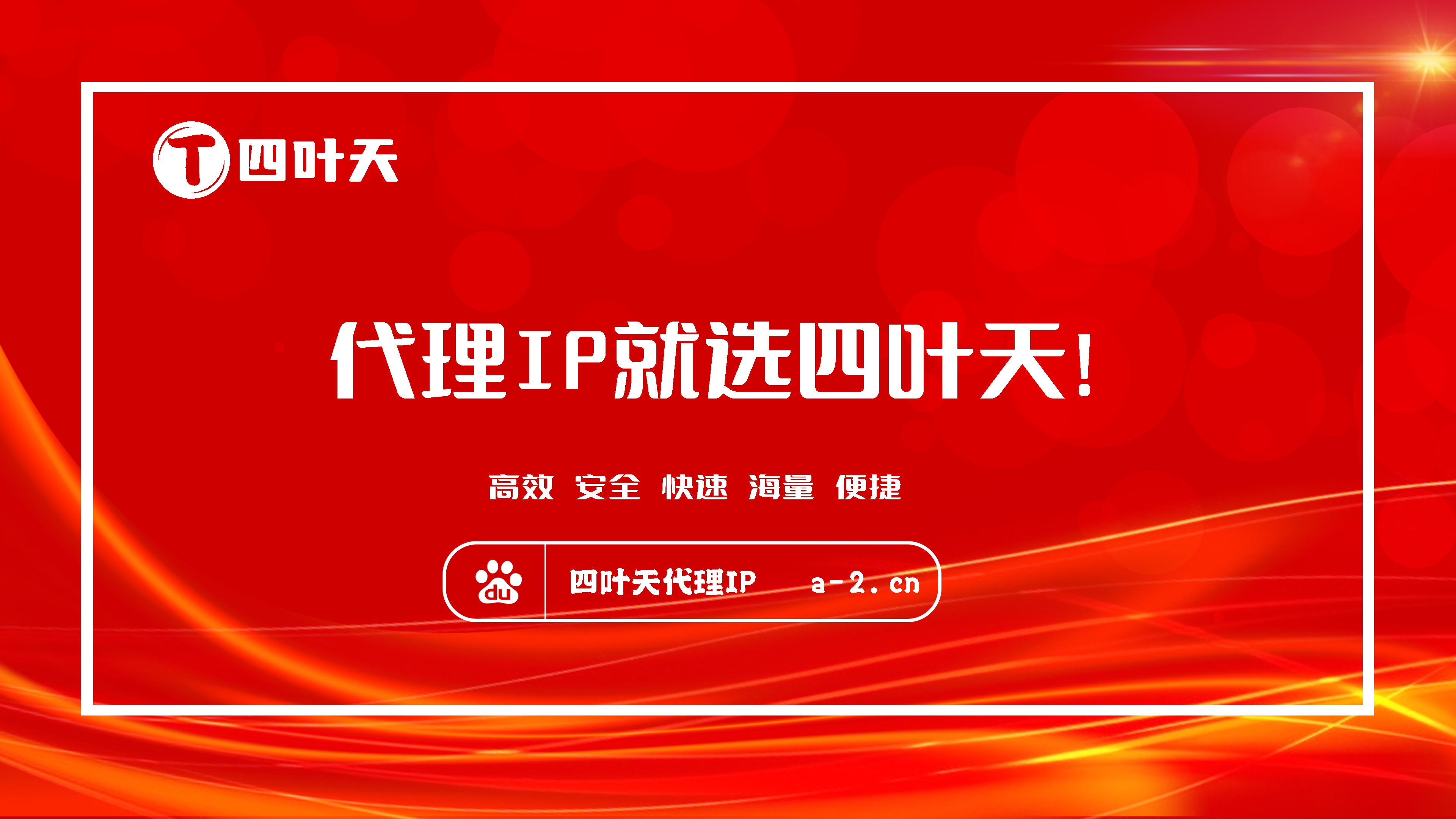 T 四叶天

代理IP就选四叶天!

高效 安全 快速 海量 便捷

du 四叶天代理IP a-2.cn